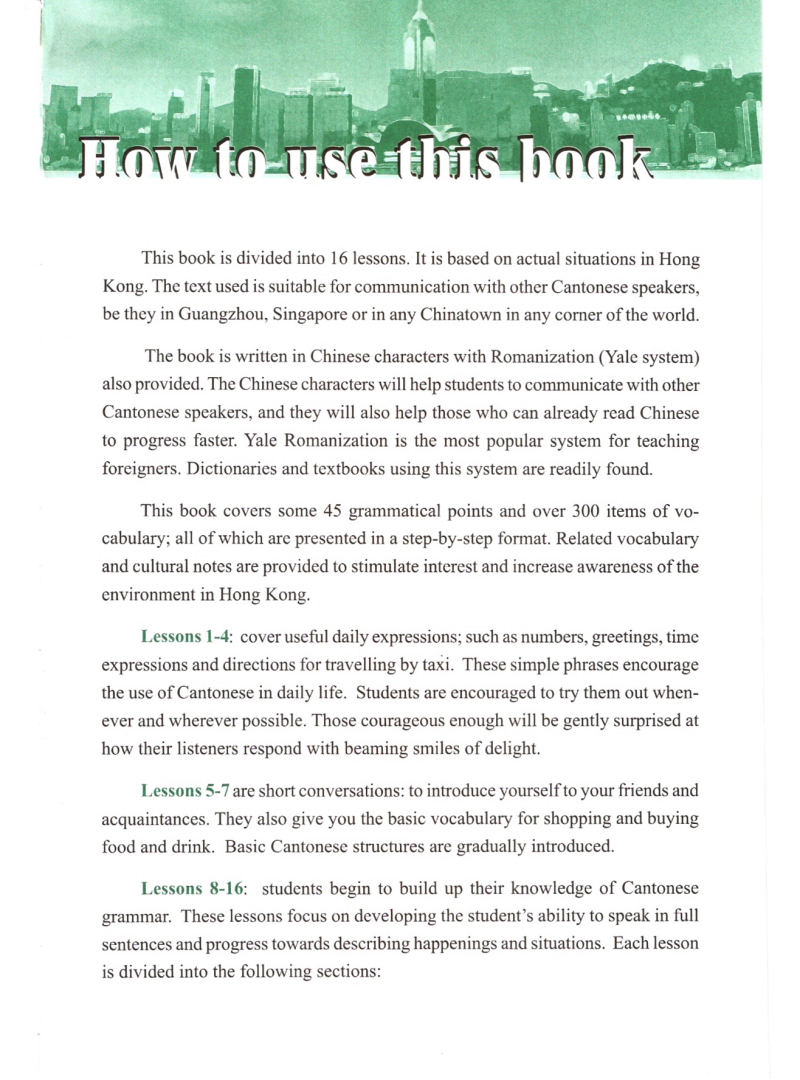 How to use this book

This book is divided into 16 lessons. It is based on actual situations in Hong Kong. The text used is suitable for communication with other Cantonese speakers, be they in Guangzhou, Singapore or in any Chinatown in any corner of the world.

The book is written in Chinese characters with Romanization (Yale system) also provided. The Chinese characters will help students to communicate with other Cantonese speakers, and they will also help those who can already read Chinese to progress faster. Yale Romanization is the most popular system for teaching foreigners. Dictionaries and textbooks using this system are readily found.

This book covers some 45 grammatical points and over 300 items of vocabulary; all of which are presented in a step-by-step format. Related vocabulary and cultural notes are provided to stimulate interest and increase awareness of the environment in Hong Kong.

Lessons 1-4: cover useful daily expressions; such as numbers, greetings, time expressions and directions for travelling by taxi. These simple phrases encourage the use of Cantonese in daily life. Students are encouraged to try them out whenever and wherever possible. Those courageous enough will be gently surprised at how their listeners respond with beaming smiles of delight.

Lessons 5-7 are short conversations: to introduce yourself to your friends and acquaintances. They also give you the basic vocabulary for shopping and buying food and drink. Basic Cantonese structures are gradually introduced.

Lessons 8-16: students begin to build up their knowledge of Cantonese grammar. These lessons focus on developing the student's ability to speak in full sentences and progress towards describing happenings and situations. Each lesson is divided into the following sections: